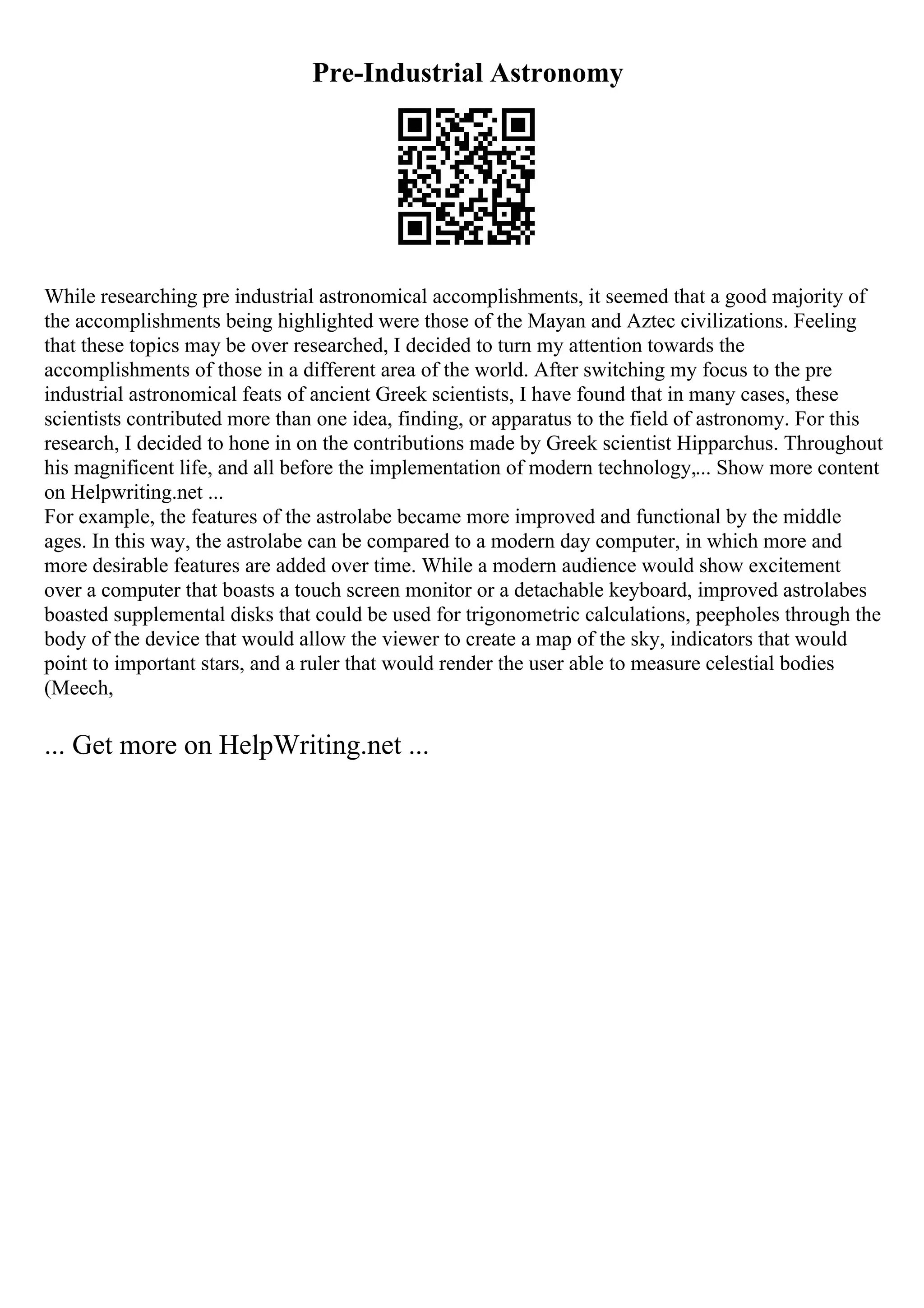 Pre-Industrial Astronomy

While researching pre industrial astronomical accomplishments, it seemed that a good majority of the accomplishments being highlighted were those of the Mayan and Aztec civilizations. Feeling that these topics may be over researched, I decided to turn my attention towards the accomplishments of those in a different area of the world. After switching my focus to the pre industrial astronomical feats of ancient Greek scientists, I have found that in many cases, these scientists contributed more than one idea, finding, or apparatus to the field of astronomy. For this research, I decided to hone in on the contributions made by Greek scientist Hipparchus. Throughout his magnificent life, and all before the implementation of modern technology,... Show more content on Helpwriting.net ...
For example, the features of the astrolabe became more improved and functional by the middle ages. In this way, the astrolabe can be compared to a modern day computer, in which more and more desirable features are added over time. While a modern audience would show excitement over a computer that boasts a touch screen monitor or a detachable keyboard, improved astrolabes boasted supplemental disks that could be used for trigonometric calculations, peepholes through the body of the device that would allow the viewer to create a map of the sky, indicators that would point to important stars, and a ruler that would render the user able to measure celestial bodies (Meech,

... Get more on HelpWriting.net ...